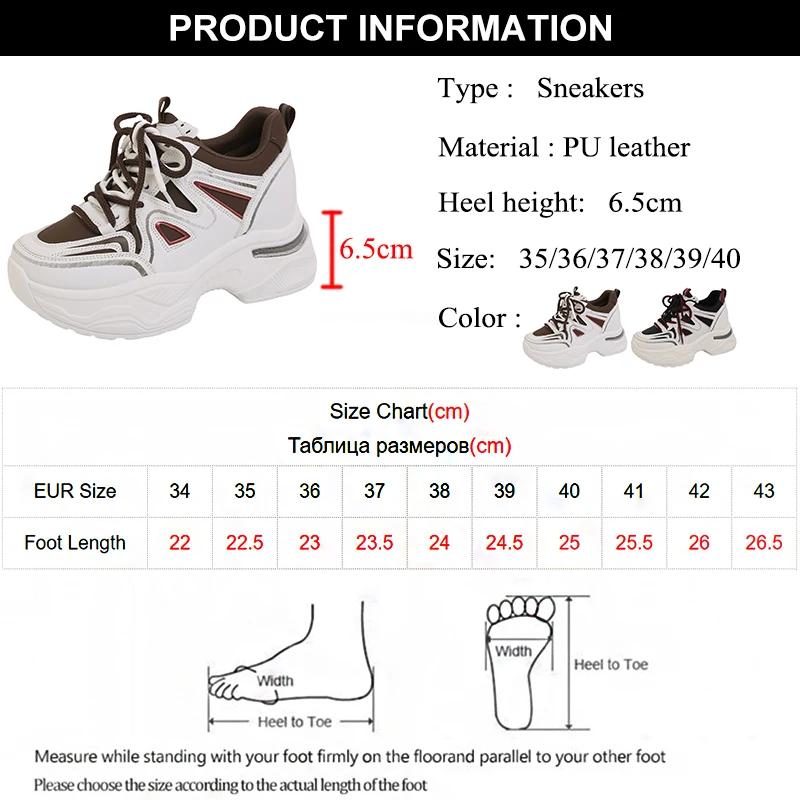 PRODUCT INFORMATION

6.5cm

Type : Sneakers

Material : PU leather

Heel height: 6.5cm

Size: 35/36/37/38/39/40

Color :

Size Chart(cm)
Таблица размеров(cm)

| EUR Size | 34 | 35 | 36 | 37 | 38 | 39 | 40 | 41 | 42 | 43 |
|---|---|---|---|---|---|---|---|---|---|---|
| Foot Length | 22 | 22.5 | 23 | 23.5 | 24 | 24.5 | 25 | 25.5 | 26 | 26.5 |

Width

Heel to Toe

Width

Heel to Toe

Measure while standing with your foot firmly on the floorand parallel to your other foot

Please choose the size according to the actual length of the foot